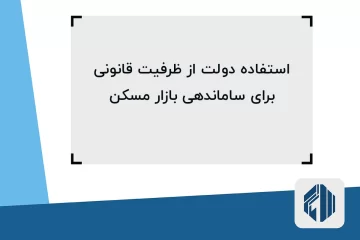 استفاده دولت از ظرفیت قانونی
برای ساماندهی بازار مسکن